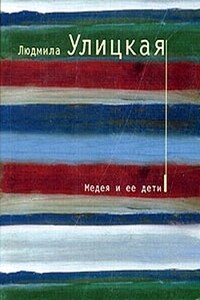 Людмила Улицкая

Медея и ее дети